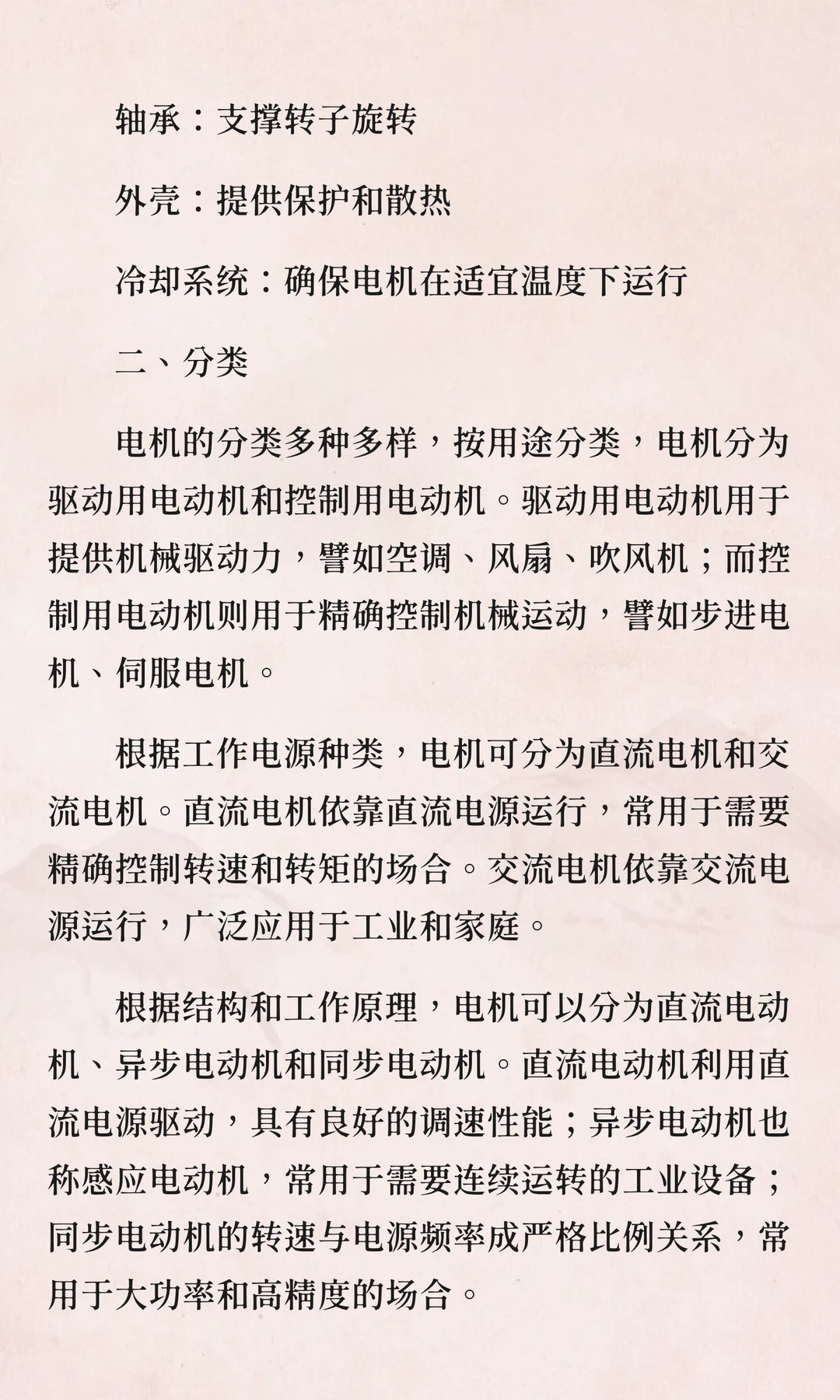 轴承：支撑转子旋转

外壳：提供保护和散热

冷却系统：确保电机在适宜温度下运行

二、分类

电机的分类多种多样，按用途分类，电机分为驱动用电动机和控制用电动机。驱动用电动机用于提供机械驱动力，譬如空调、风扇、吹风机；而控制用电动机则用于精确控制机械运动，譬如步进电机、伺服电机。

根据工作电源种类，电机可分为直流电机和交流电机。直流电机依靠直流电源运行，常用于需要精确控制转速和转矩的场合。交流电机依靠交流电源运行，广泛应用于工业和家庭。

根据结构和工作原理，电机可以分为直流电动机、异步电动机和同步电动机。直流电动机利用直流电源驱动，具有良好的调速性能；异步电动机也称感应电动机，常用于需要连续运转的工业设备；同步电动机的转速与电源频率成严格比例关系，常用于大功率和高精度的场合。